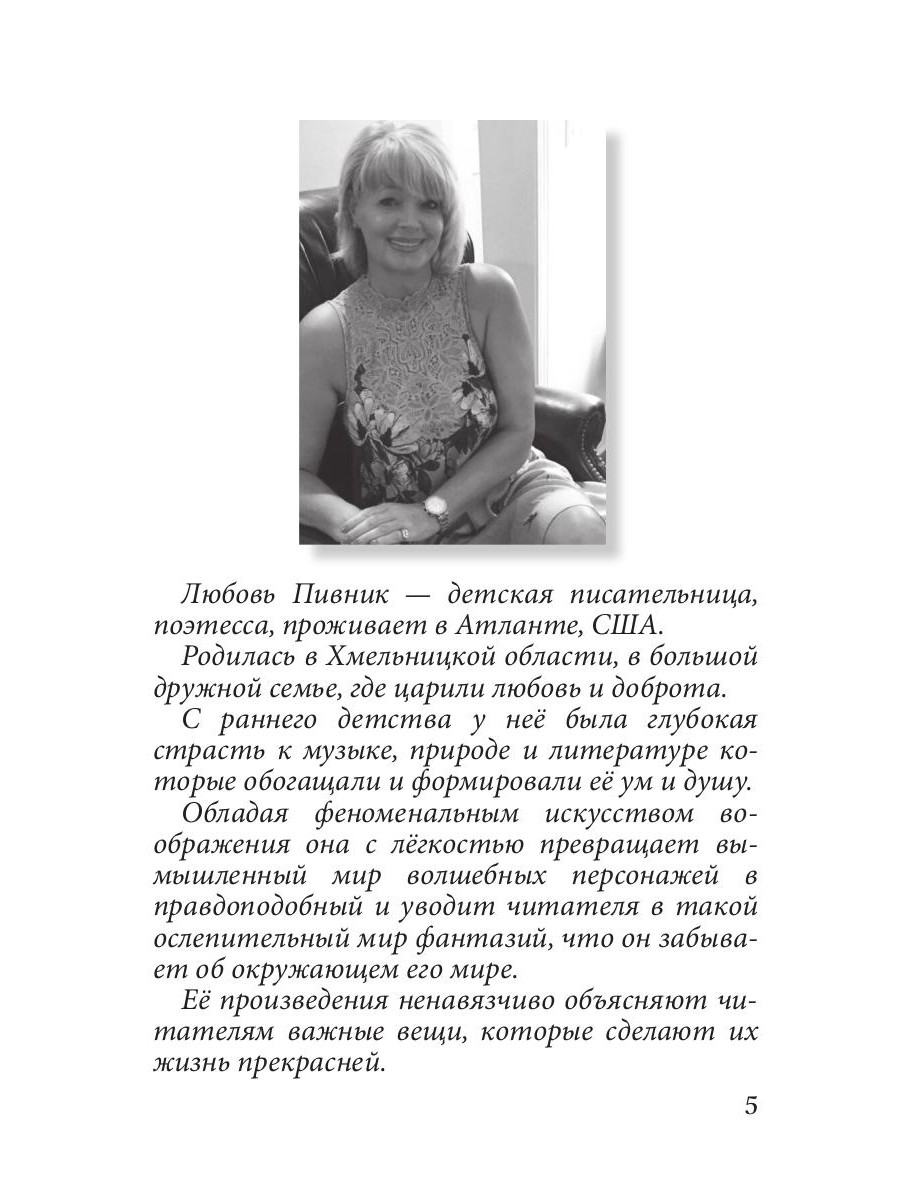 Любовь Пивник — детская писательница, поэтесса, проживает в Атланте, США.

Родилась в Хмельницкой области, в большой дружной семье, где царили любовь и доброта.

С раннего детства у неё была глубокая страсть к музыке, природе и литературе которые обогащали и формировали её ум и душу.

Обладая феноменальным искусством воображения она с лёгкостью превращает вымышленный мир волшебных персонажей в правдоподобный и уводит читателя в такой ослепительный мир фантазий, что он забывает об окружающем его мире.

Её произведения ненавязчиво объясняют читателям важные вещи, которые сделают их жизнь прекрасней.

5